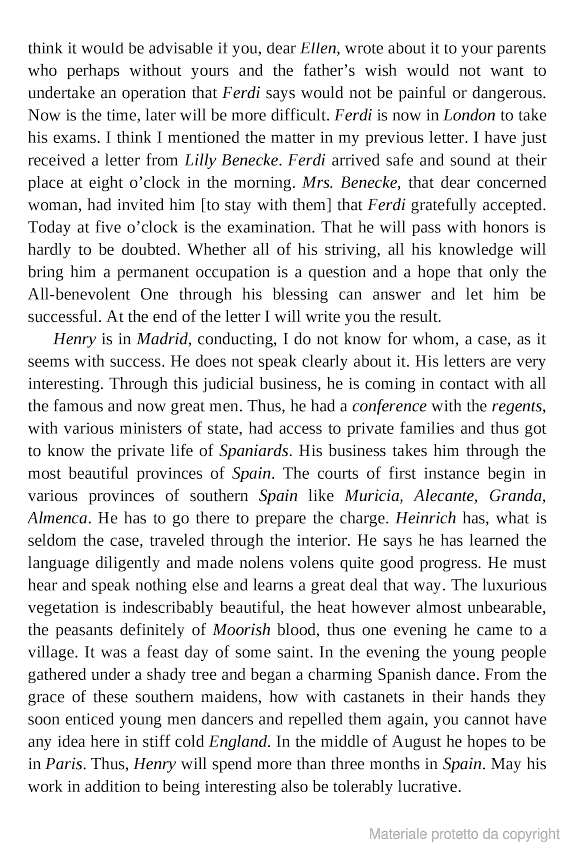 think it would be advisable if you, dear Ellen, wrote about it to your parents who perhaps without yours and the father's wish would not want to undertake an operation that Ferdi says would not be painful or dangerous. Now is the time, later will be more difficult. Ferdi is now in London to take his exams. I think I mentioned the matter in my previous letter. I have just received a letter from Lilly Benecke. Ferdi arrived safe and sound at their place at eight o'clock in the morning. Mrs. Benecke, that dear concerned woman, had invited him [to stay with them] that Ferdi gratefully accepted. Today at five o'clock is the examination. That he will pass with honors is hardly to be doubted. Whether all of his striving, all his knowledge will bring him a permanent occupation is a question and a hope that only the All-benevolent One through his blessing can answer and let him be successful. At the end of the letter I will write you the result.

Henry is in Madrid, conducting, I do not know for whom, a case, as it seems with success. He does not speak clearly about it. His letters are very interesting. Through this judicial business, he is coming in contact with all the famous and now great men. Thus, he had a conference with the regents, with various ministers of state, had access to private families and thus got to know the private life of Spaniards. His business takes him through the most beautiful provinces of Spain. The courts of first instance begin in various provinces of southern Spain like Muricia, Alecante, Granda, Almenca. He has to go there to prepare the charge. Heinrich has, what is seldom the case, traveled through the interior. He says he has learned the language diligently and made nolens volens quite good progress. He must hear and speak nothing else and learns a great deal that way. The luxurious vegetation is indescribably beautiful, the heat however almost unbearable, the peasants definitely of Moorish blood, thus one evening he came to a village. It was a feast day of some saint. In the evening the young people gathered under a shady tree and began a charming Spanish dance. From the grace of these southern maidens, how with castanets in their hands they soon enticed young men dancers and repelled them again, you cannot have any idea here in stiff cold England. In the middle of August he hopes to be in Paris. Thus, Henry will spend more than three months in Spain. May his work in addition to being interesting also be tolerably lucrative.

Materiale protetto da copyright